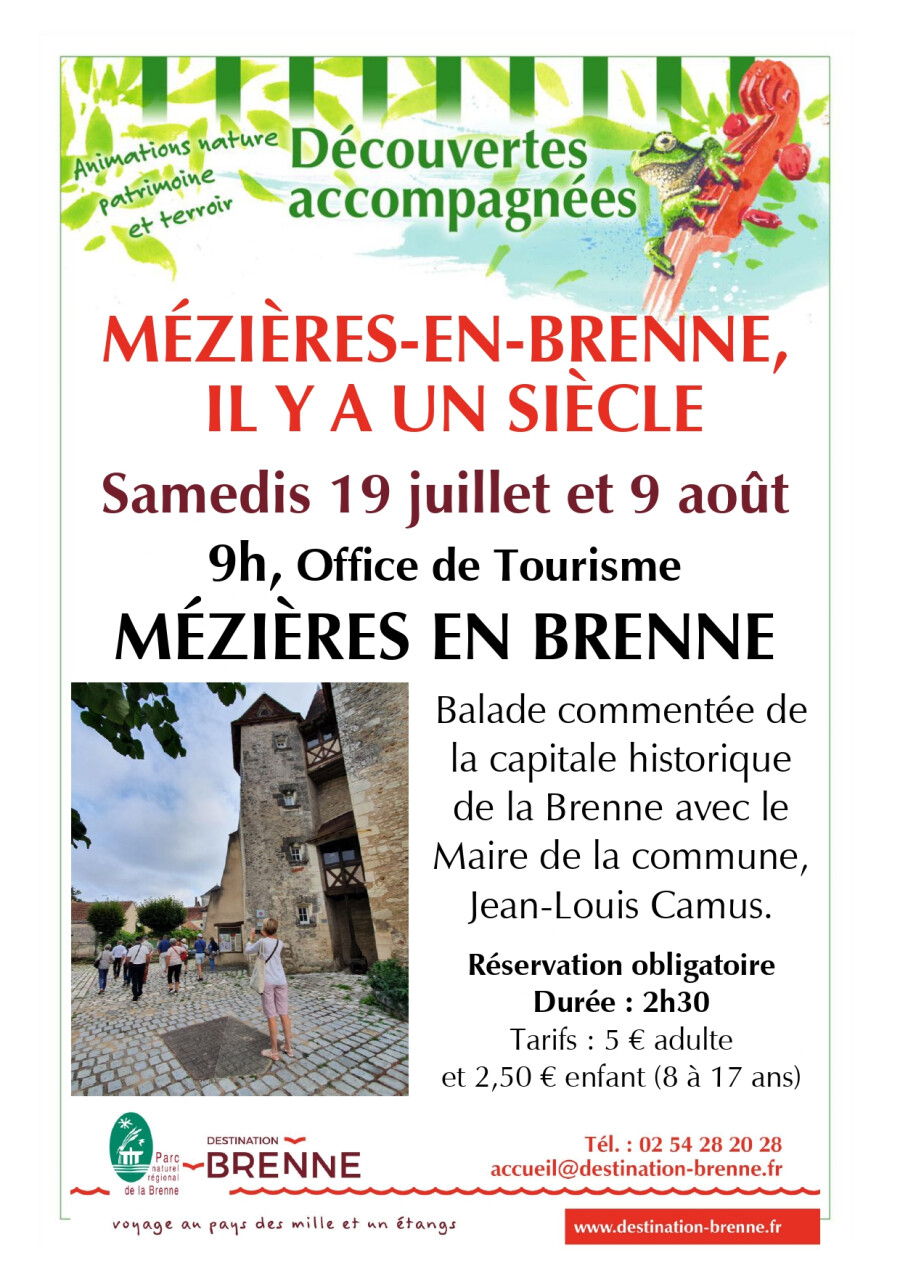 Animations nature
patrimoine
et terroir

Découvertes accompagnées

MÉZIÈRES-EN-BRENNE, IL Y A UN SIÈCLE

Samedis 19 juillet et 9 août

9h, Office de Tourisme

MÉZIÈRES EN BRENNE

Balade commentée de la capitale historique de la Brenne avec le Maire de la commune, Jean-Louis Camus.

Réservation obligatoire
Durée : 2h30
Tarifs : 5 € adulte et 2,50 € enfant (8 à 17 ans)

Parc naturel régional de la Brenne

DESTINATION BRENNE

Tél. : 02 54 28 20 28
accueil@destination-brenne.fr

voyage au pays des mille et un étangs

www.destination-brenne.fr